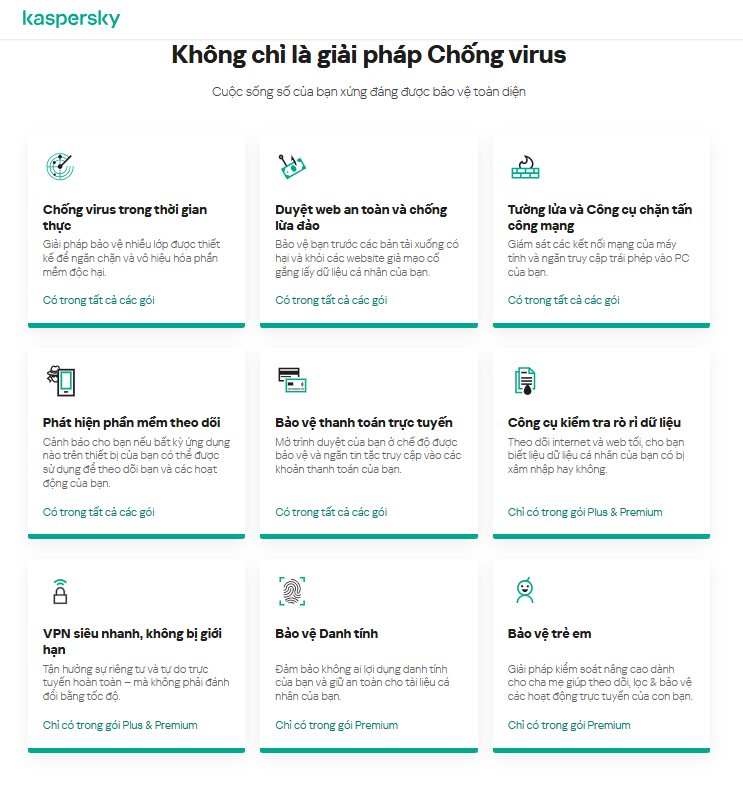 kaspersky

Không chỉ là giải pháp Chống virus

Cuộc sống số của bạn xứng đáng được bảo vệ toàn diện

Chống virus trong thời gian thực
Giải pháp bảo vệ nhiều lớp được thiết kế để ngăn chặn và vô hiệu hóa phần mềm độc hại.
Có trong tất cả các gói

Duyệt web an toàn và chống lừa đảo
Bảo vệ bạn trước các bản tải xuống có hại và khỏi các website giả mạo cố gắng lấy dữ liệu cá nhân của bạn.
Có trong tất cả các gói

Tường lửa và Công cụ chặn tấn công mạng
Giám sát các kết nối mạng của máy tính và ngăn truy cập trái phép vào PC của bạn.
Có trong tất cả các gói

Phát hiện phần mềm theo dõi
Cảnh báo cho bạn nếu bất kỳ ứng dụng nào trên thiết bị của bạn có thể được sử dụng để theo dõi bạn và các hoạt động của bạn.
Có trong tất cả các gói

Bảo vệ thanh toán trực tuyến
Mở trình duyệt của bạn ở chế độ được bảo vệ và ngăn tin tặc truy cập vào các khoản thanh toán của bạn.
Có trong tất cả các gói

Công cụ kiểm tra rò rỉ dữ liệu
Theo dõi internet và web tối, cho bạn biết liệu dữ liệu cá nhân của bạn có bị xâm nhập hay không.
Chỉ có trong gói Plus & Premium

VPN siêu nhanh, không bị giới hạn
Tận hưởng sự riêng tư và tự do trực tuyến hoàn toàn – mà không phải đánh đổi bằng tốc độ.
Chỉ có trong gói Plus & Premium

Bảo vệ Danh tính
Đảm bảo không ai lợi dụng danh tính của bạn và giữ an toàn cho tài liệu cá nhân của bạn.
Chỉ có trong gói Premium

Bảo vệ trẻ em
Giải pháp kiểm soát nâng cao dành cho cha mẹ giúp theo dõi, lọc & bảo vệ các hoạt động trực tuyến của con bạn.
Chỉ có trong gói Premium